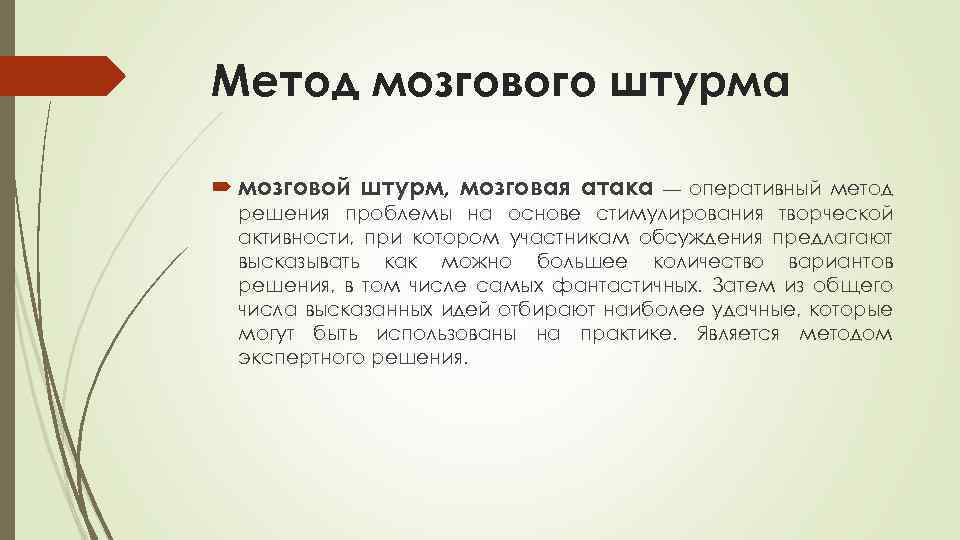 Метод мозгового штурма

мозговой штурм, мозговая атака — оперативный метод решения проблемы на основе стимулирования творческой активности, при котором участникам обсуждения предлагают высказывать как можно большее количество вариантов решения, в том числе самых фантастичных. Затем из общего числа высказанных идей отбирают наиболее удачные, которые могут быть использованы на практике. Является методом экспертного решения.